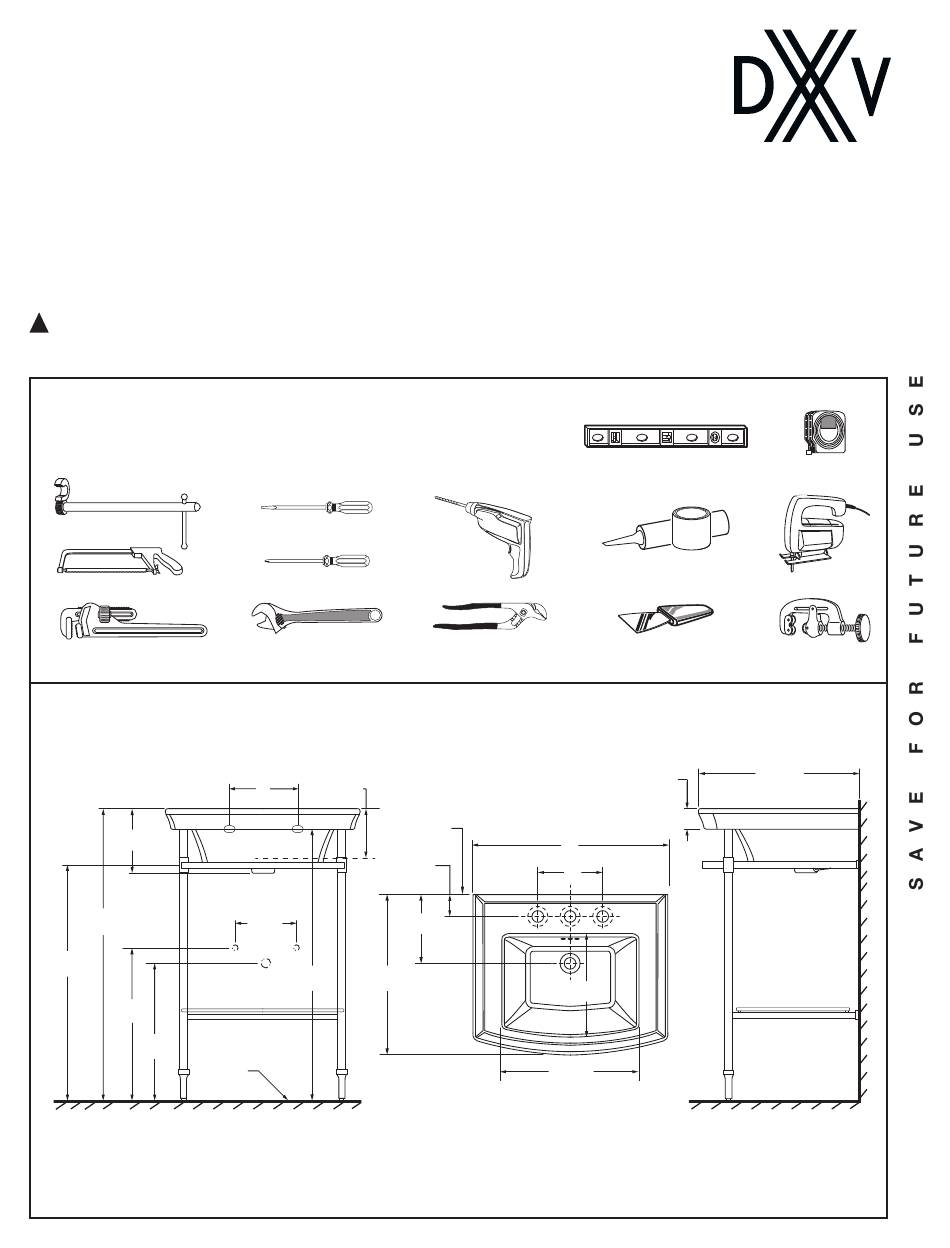 DXV

SAVE FOR FUTURE USE